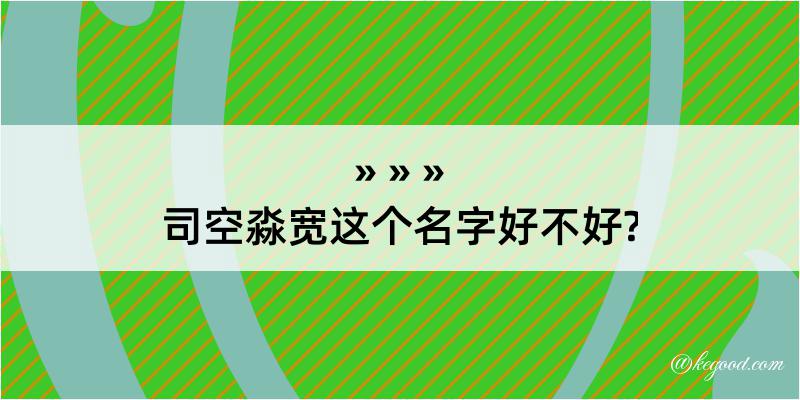 » » »
司空淼宽这个名字好不好?
@kegood.com